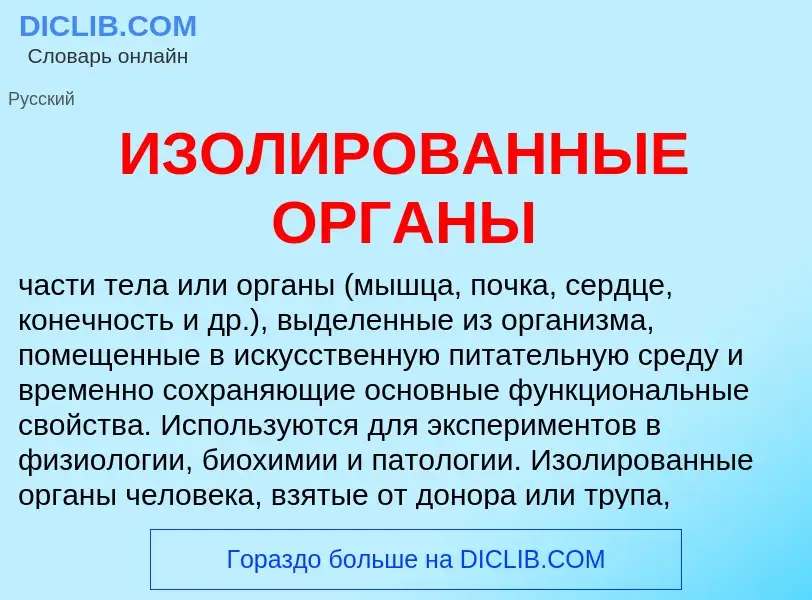 DICLIB.COM
Словарь онлайн

Русский

ИЗОЛИРОВАННЫЕ ОРГАНЫ

части тела или органы (мышца, почка, сердце, конечность и др.), выделенные из организма, помещенные в искусственную питательную среду и временно сохраняющие основные функциональные свойства. Используются для экспериментов в физиологии, биохимии и патологии. Изолированные органы человека, взятые от донора или трупа,

Гораздо больше на DICLIB.COM